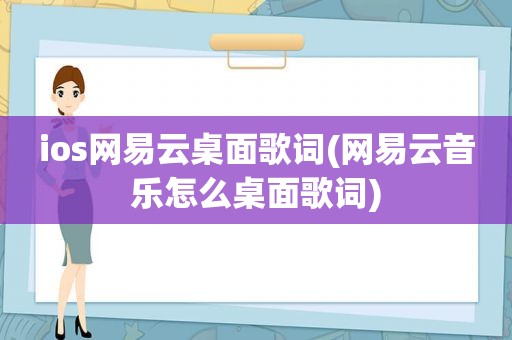 ios网易云桌面歌词(网易云音乐怎么桌面歌词)